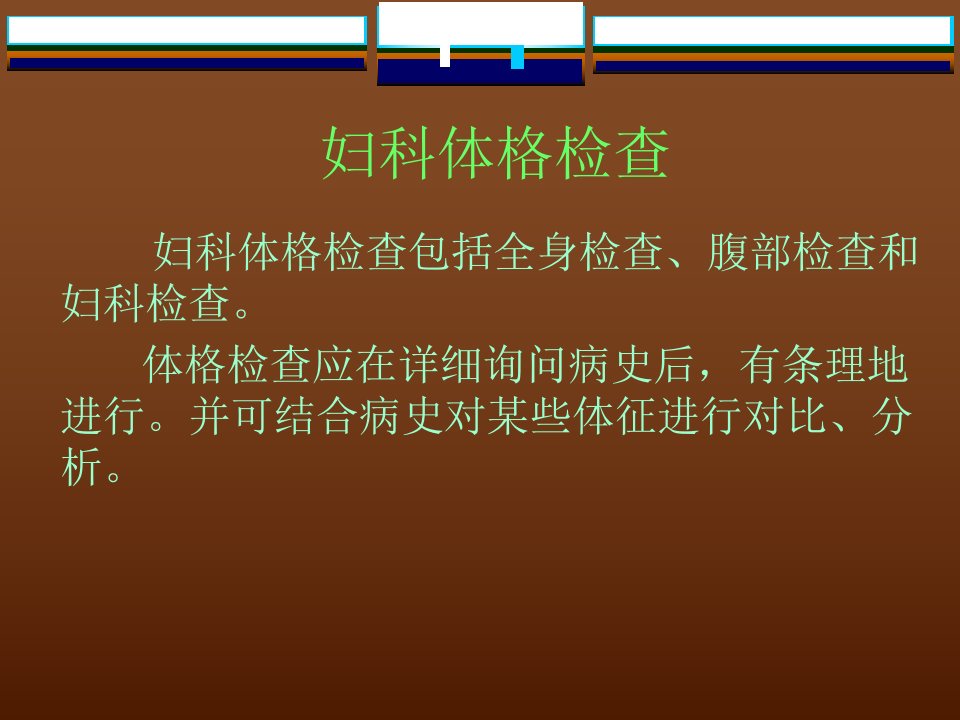 妇科体格检查

妇科体格检查包括全身检查、腹部检查和妇科检查。

体格检查应在详细询问病史后，有条理地进行。并可结合病史对某些体征进行对比、分析。